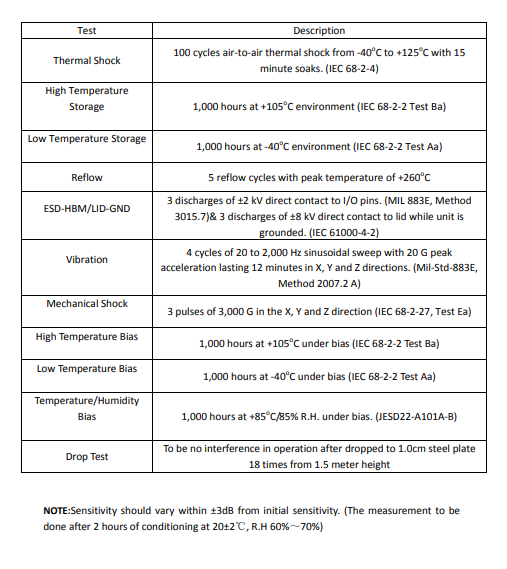 | Test | Description |
|---|---|
| Thermal Shock | 100 cycles air-to-air thermal shock from -40°C to +125°C with 15 minute soaks. (IEC 68-2-4) |
| High Temperature Storage | 1,000 hours at +105°C environment (IEC 68-2-2 Test Ba) |
| Low Temperature Storage | 1,000 hours at -40°C environment (IEC 68-2-2 Test Aa) |
| Reflow | 5 reflow cycles with peak temperature of +260°C |
| ESD-HBM/LID-GND | 3 discharges of ±2 kV direct contact to I/O pins. (MIL 883E, Method 3015.7)& 3 discharges of ±8 kV direct contact to lid while unit is grounded. (IEC 61000-4-2) |
| Vibration | 4 cycles of 20 to 2,000 Hz sinusoidal sweep with 20 G peak acceleration lasting 12 minutes in X, Y and Z directions. (Mil-Std-883E, Method 2007.2 A) |
| Mechanical Shock | 3 pulses of 3,000 G in the X, Y and Z direction (IEC 68-2-27, Test Ea) |
| High Temperature Bias | 1,000 hours at +105°C under bias (IEC 68-2-2 Test Ba) |
| Low Temperature Bias | 1,000 hours at -40°C under bias (IEC 68-2-2 Test Aa) |
| Temperature/Humidity Bias | 1,000 hours at +85°C/85% R.H. under bias. (JESD22-A101A-B) |
| Drop Test | To be no interference in operation after dropped to 1.0cm steel plate 18 times from 1.5 meter height |

NOTE:Sensitivity should vary within ±3dB from initial sensitivity. (The measurement to be done after 2 hours of conditioning at 20±2℃, R.H 60%~70%)